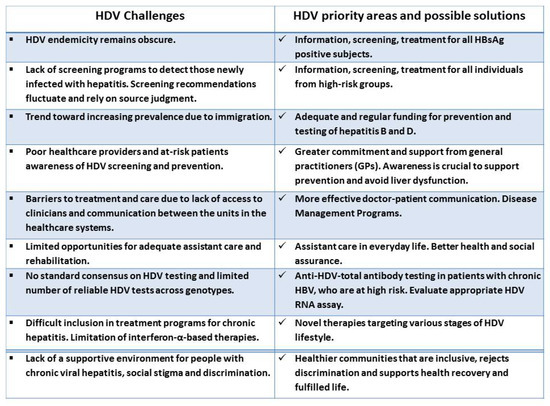 | HDV Challenges | HDV priority areas and possible solutions |
|---|---|
| ▪ HDV endemicity remains obscure. | ✓ Information, screening, treatment for all HBsAg positive subjects. |
| ▪ Lack of screening programs to detect those newly infected with hepatitis. Screening recommendations fluctuate and rely on source judgment. | ✓ Information, screening, treatment for all individuals from high-risk groups. |
| ▪ Trend toward increasing prevalence due to immigration. | ✓ Adequate and regular funding for prevention and testing of hepatitis B and D. |
| ▪ Poor healthcare providers and at-risk patients awareness of HDV screening and prevention. | ✓ Greater commitment and support from general practitioners (GPs). Awareness is crucial to support prevention and avoid liver dysfunction. |
| ▪ Barriers to treatment and care due to lack of access to clinicians and communication between the units in the healthcare systems. | ✓ More effective doctor-patient communication. Disease Management Programs. |
| ▪ Limited opportunities for adequate assistant care and rehabilitation. | ✓ Assistant care in everyday life. Better health and social assurance. |
| ▪ No standard consensus on HDV testing and limited number of reliable HDV tests across genotypes. | ✓ Anti-HDV-total antibody testing in patients with chronic HBV, who are at high risk. Evaluate appropriate HDV RNA assay. |
| ▪ Difficult inclusion in treatment programs for chronic hepatitis. Limitation of interferon-α-based therapies. | ✓ Novel therapies targeting various stages of HDV lifestyle. |
| ▪ Lack of a supportive environment for people with chronic viral hepatitis, social stigma and discrimination. | ✓ Healthier communities that are inclusive, rejects discrimination and supports health recovery and fulfilled life. |